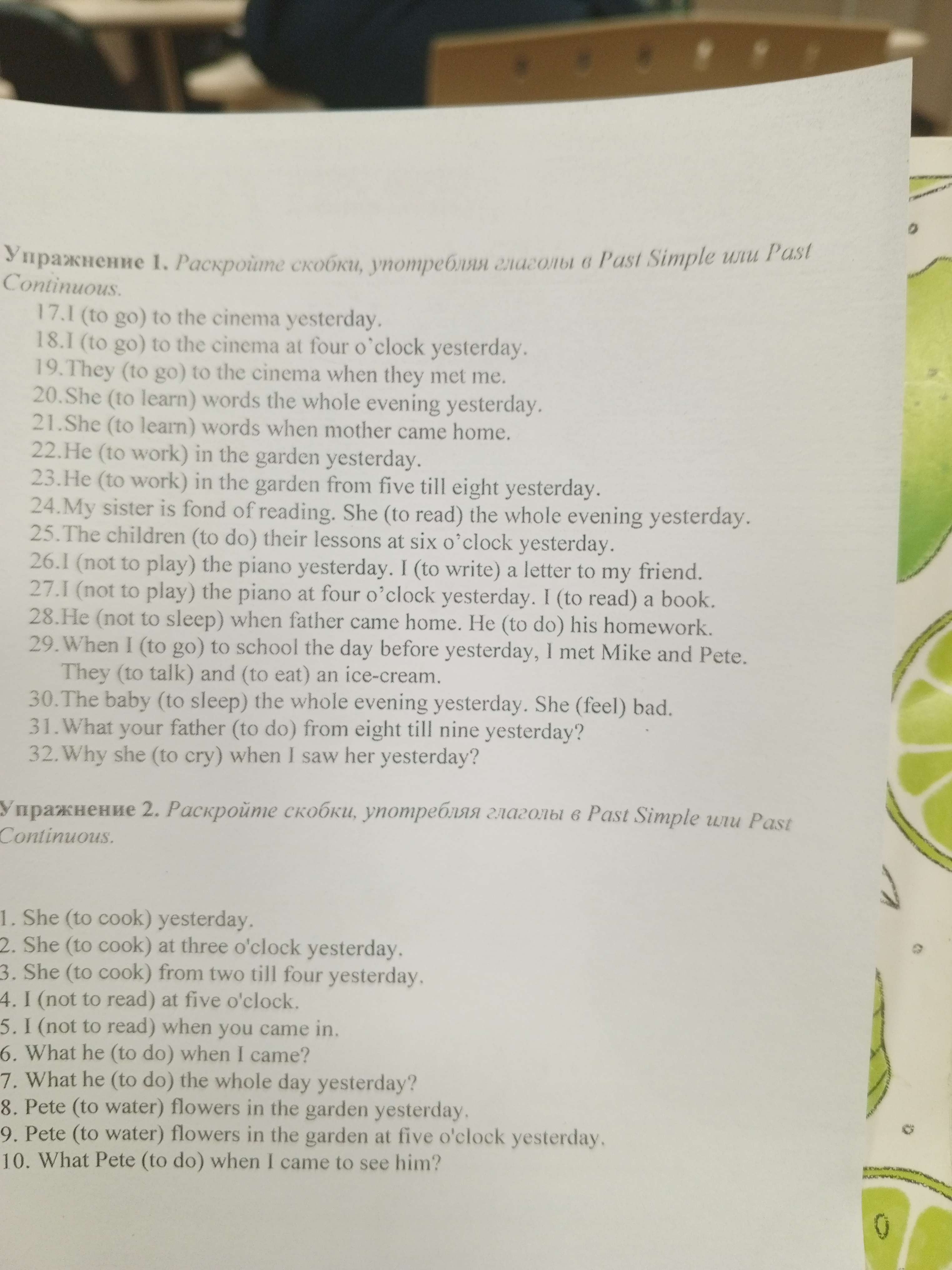 Упражнение 1. Раскройте скобки, употребляя глаголы в Past Simple или Past Continuous.

17.I (to go) to the cinema yesterday.
18.I (to go) to the cinema at four o'clock yesterday.
19.They (to go) to the cinema when they met me.
20.She (to learn) words the whole evening yesterday.
21.She (to learn) words when mother came home.
22.He (to work) in the garden yesterday.
23.He (to work) in the garden from five till eight yesterday.
24.My sister is fond of reading. She (to read) the whole evening yesterday.
25.The children (to do) their lessons at six o'clock yesterday.
26.I (not to play) the piano yesterday. I (to write) a letter to my friend.
27.I (not to play) the piano at four o'clock yesterday. I (to read) a book.
28.He (not to sleep) when father came home. He (to do) his homework.
29.When I (to go) to school the day before yesterday, I met Mike and Pete. They (to talk) and (to eat) an ice-cream.
30.The baby (to sleep) the whole evening yesterday. She (feel) bad.
31.What your father (to do) from eight till nine yesterday?
32.Why she (to cry) when I saw her yesterday?

Упражнение 2. Раскройте скобки, употребляя глаголы в Past Simple или Past Continuous.

1. She (to cook) yesterday.
2. She (to cook) at three o'clock yesterday.
3. She (to cook) from two till four yesterday.
4. I (not to read) at five o'clock.
5. I (not to read) when you came in.
6. What he (to do) when I came?
7. What he (to do) the whole day yesterday?
8. Pete (to water) flowers in the garden yesterday.
9. Pete (to water) flowers in the garden at five o'clock yesterday.
10. What Pete (to do) when I came to see him?